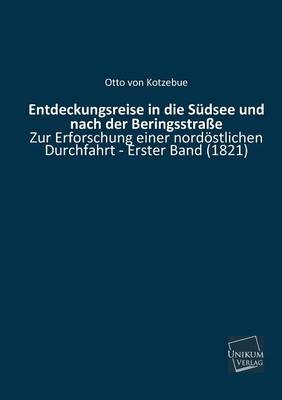 Otto von Kotzebue

Entdeckungsreise in die Südsee und nach der Beringsstraße

Zur Erforschung einer nordöstlichen Durchfahrt - Erster Band (1821)

UNIKUM VERLAG